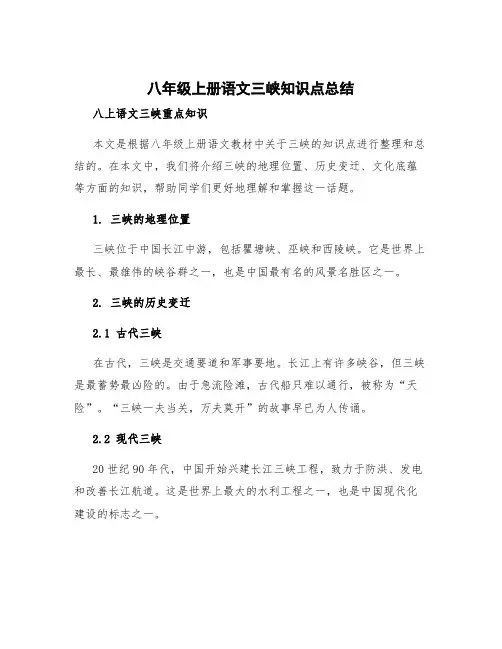 八年级上册语文三峡知识点总结

八上语文三峡重点知识

本文是根据八年级上册语文教材中关于三峡的知识点进行整理和总结的。在本文中，我们将介绍三峡的地理位置、历史变迁、文化底蕴等方面的知识，帮助同学们更好地理解和掌握这一话题。

1. 三峡的地理位置

三峡位于中国长江中游，包括瞿塘峡、巫峡和西陵峡。它是世界上最长、最雄伟的峡谷群之一，也是中国最有名的风景名胜区之一。

2. 三峡的历史变迁

2.1 古代三峡

在古代，三峡是交通要道和军事要地。长江上有许多峡谷，但三峡是最蓄势最凶险的。由于急流险滩，古代船只难以通行，被称为“天险”。“三峡一夫当关，万夫莫开”的故事早已为人传诵。

2.2 现代三峡

20世纪90年代，中国开始兴建长江三峡工程，致力于防洪、发电和改善长江航道。这是世界上最大的水利工程之一，也是中国现代化建设的标志之一。